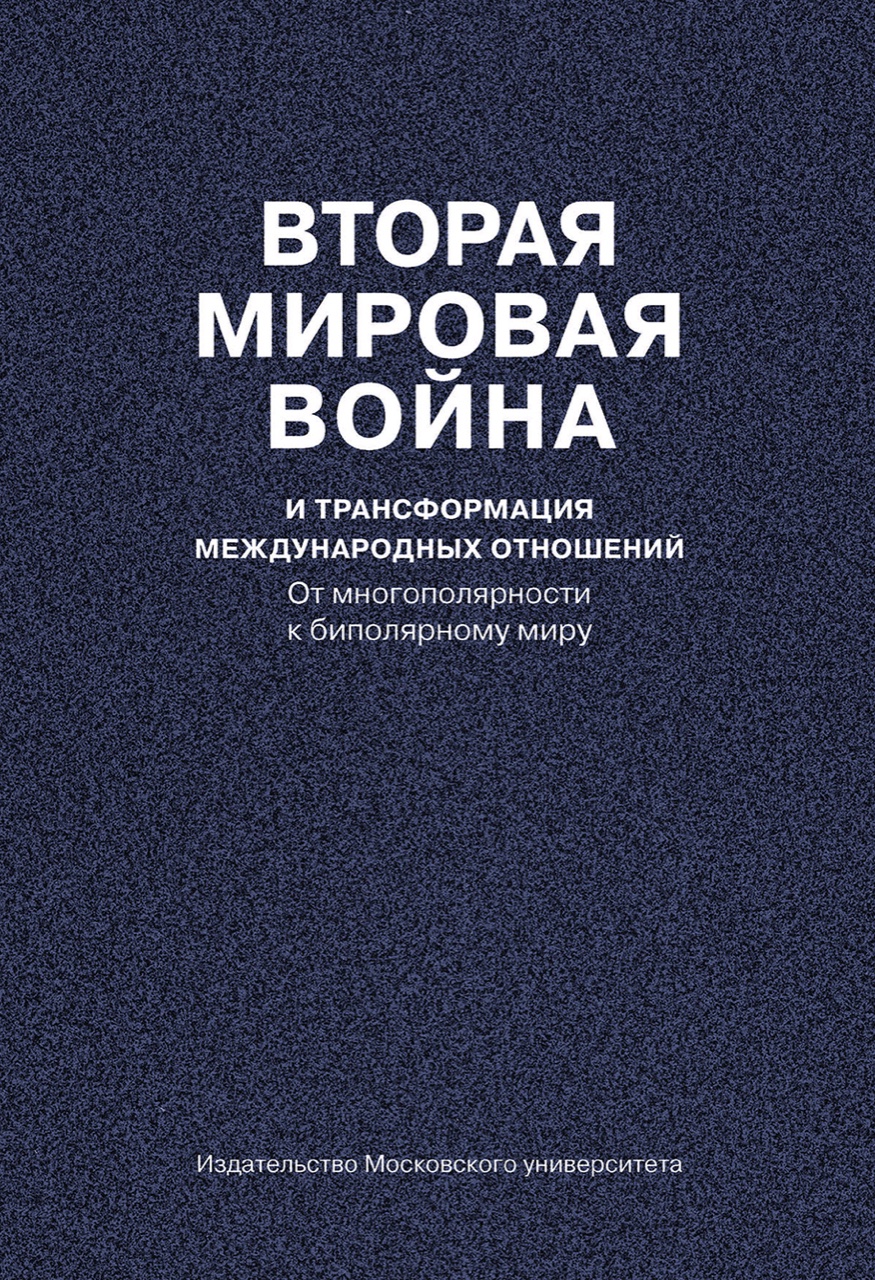 ВТОРАЯ МИРОВАЯ ВОЙНА

И ТРАНСФОРМАЦИЯ МЕЖДУНАРОДНЫХ ОТНОШЕНИЙ

От многополярности к биполярному миру

Издательство Московского университета